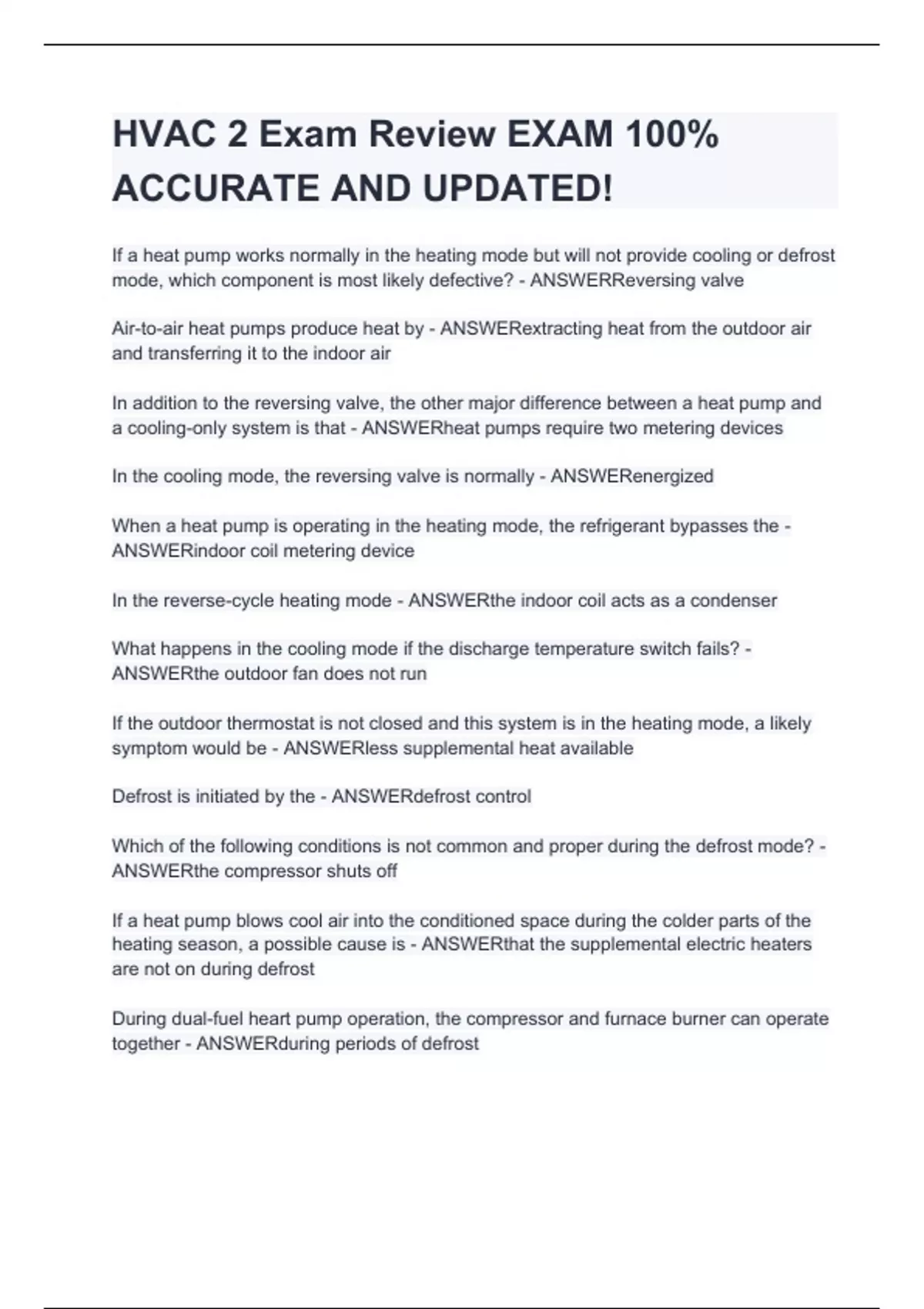 HVAC 2 Exam Review EXAM 100% ACCURATE AND UPDATED!

If a heat pump works normally in the heating mode but will not provide cooling or defrost mode, which component is most likely defective? - ANSWERReversing valve

Air-to-air heat pumps produce heat by - ANSWERextracting heat from the outdoor air and transferring it to the indoor air

In addition to the reversing valve, the other major difference between a heat pump and a cooling-only system is that - ANSWERheat pumps require two metering devices

In the cooling mode, the reversing valve is normally - ANSWERenergized

When a heat pump is operating in the heating mode, the refrigerant bypasses the - ANSWERindoor coil metering device

In the reverse-cycle heating mode - ANSWERthe indoor coil acts as a condenser

What happens in the cooling mode if the discharge temperature switch fails? - ANSWERthe outdoor fan does not run

If the outdoor thermostat is not closed and this system is in the heating mode, a likely symptom would be - ANSWERless supplemental heat available

Defrost is initiated by the - ANSWERdefrost control

Which of the following conditions is not common and proper during the defrost mode? - ANSWERthe compressor shuts off

If a heat pump blows cool air into the conditioned space during the colder parts of the heating season, a possible cause is - ANSWERthat the supplemental electric heaters are not on during defrost

During dual-fuel heart pump operation, the compressor and furnace burner can operate together - ANSWERduring periods of defrost